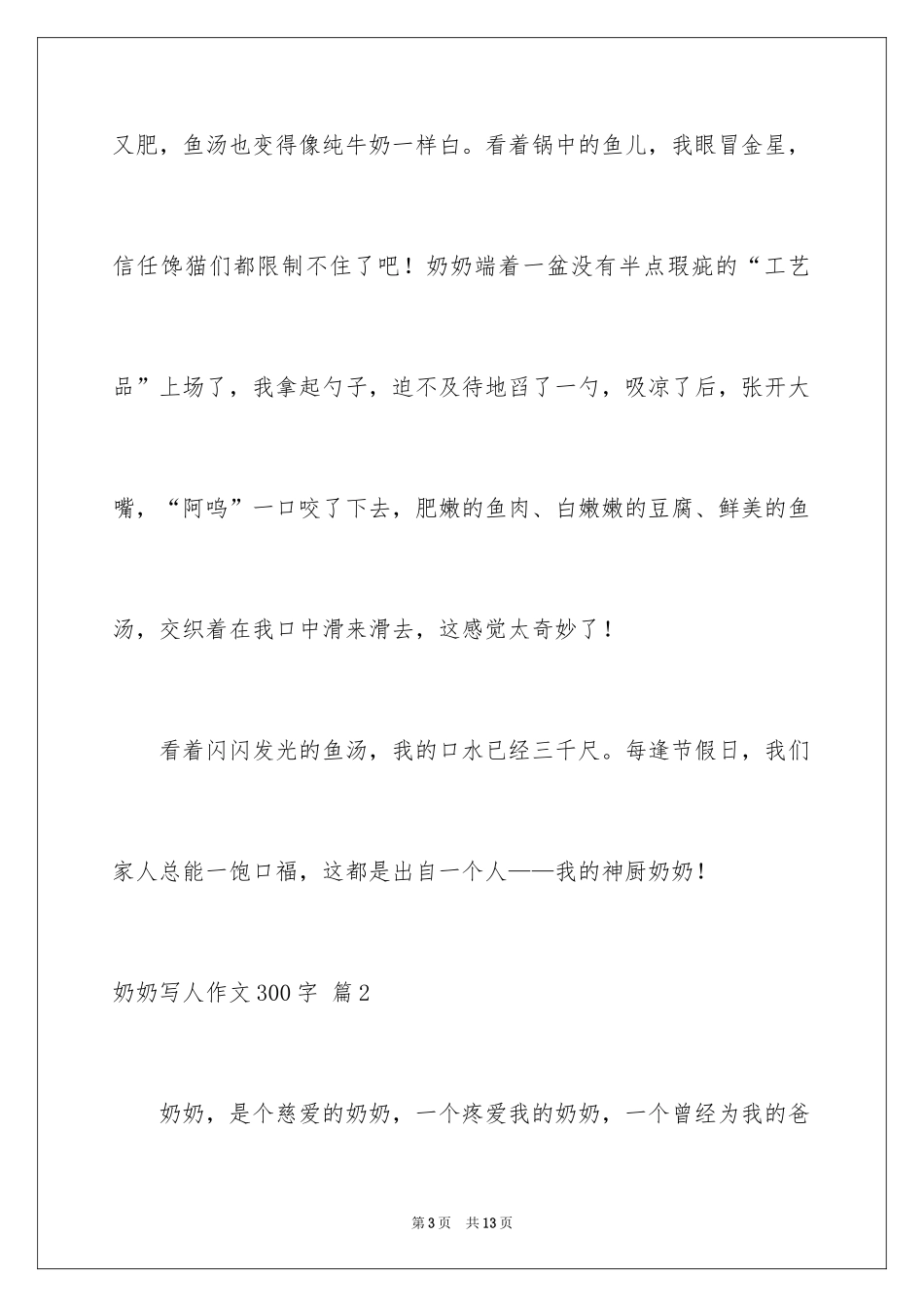 又肥，鱼汤也变得像纯牛奶一样白。看着锅中的鱼儿，我眼冒金星，信任馋猫们都限制不住了吧！奶奶端着一盆没有半点瑕疵的“工艺品”上场了，我拿起勺子，迫不及待地舀了一勺，吸凉了后，张开大嘴，“阿呜”一口咬了下去，肥嫩的鱼肉、白嫩嫩的豆腐、鲜美的鱼汤，交织着在我口中滑来滑去，这感觉太奇妙了！

看着闪闪发光的鱼汤，我的口水已经三千尺。每逢节假日，我们家人总能一饱口福，这都是出自一个人——我的神厨奶奶！

奶奶写人作文300字 篇2

奶奶，是个慈爱的奶奶，一个疼爱我的奶奶，一个曾经为我的爸

第3页 共13页